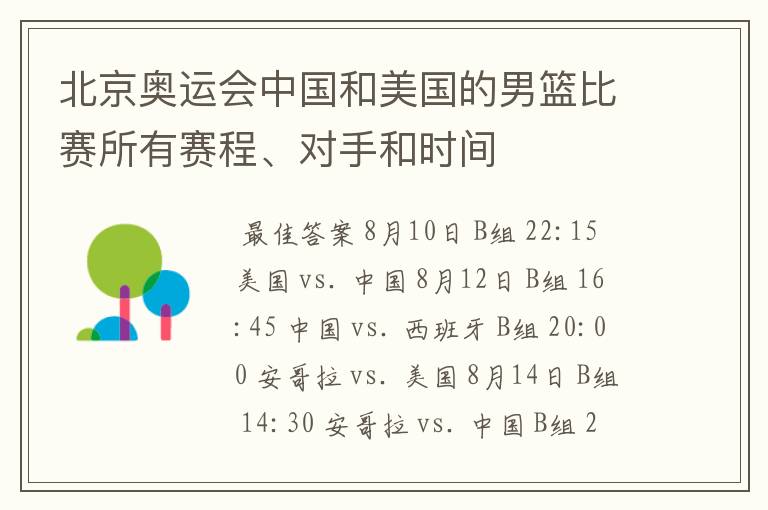 北京奥运会中国和美国的男篮比赛所有赛程、对手和时间

最佳答案 8月10日 B组 22:15 美国 vs. 中国 8月12日 B组 16:45 中国 vs. 西班牙 B组 20:00 安哥拉 vs. 美国 8月14日 B组 14:30 安哥拉 vs. 中国 B组 2